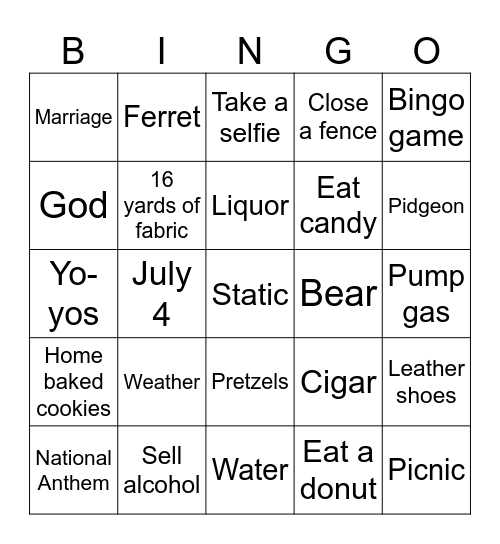 | B | I | N | G | O |
|---|---|---|---|---|
| Marriage | Ferret | Take a selfie | Close a fence | Bingo game |
| God | 16 yards of fabric | Liquor | Eat candy | Pidgeon |
| Yo-yos | July 4 | Static | Bear | Pump gas |
| Home baked cookies | Weather | Pretzels | Cigar | Leather shoes |
| National Anthem | Sell alcohol | Water | Eat a donut | Picnic |